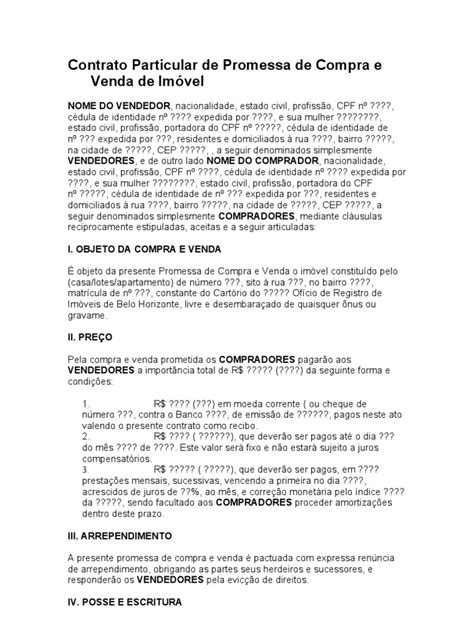 Contrato Particular de Promessa de Compra e Venda de Imóvel

NOME DO VENDEDOR, nacionalidade, estado civil, profissão, CPF nº ????, cédula de identidade nº ???? expedida por ????, e sua mulher ????????, estado civil, profissão, portadora do CPF nº ?????, cédula de identidade de nº ??? expedida por ???, residentes e domiciliados à rua ????, bairro ?????, na cidade de ?????, CEP ?????, , a seguir denominados simplesmente VENDEDORES, e de outro lado NOME DO COMPRADOR, nacionalidade, estado civil, profissão, CPF nº ????, cédula de identidade nº ???? expedida por ????, e sua mulher ????????, estado civil, profissão, portadora do CPF nº ?????, cédula de identidade de nº ??? expedida por ???, residentes e domiciliados à rua ????, bairro ?????, na cidade de ?????, CEP ?????, a seguir denominados simplesmente COMPRADORES, mediante cláusulas reciprocamente estipuladas, aceitas e a seguir articuladas:

I. OBJETO DA COMPRA E VENDA

É objeto da presente Promessa de Compra e Venda o imóvel constituído pelo (casa/lotes/apartamento) de número ???, sito à rua ???, no bairro ????, matrícula de nº ???, constante do Cartório do ????? Ofício de Registro de Imóveis de Belo Horizonte, livre e desembaraçado de quaisquer ônus ou gravame.

II. PREÇO

Pela compra e venda prometida os COMPRADORES pagarão aos VENDEDORES a importância total de R$ ????? (????) da seguinte forma e condições:

1. R$ ???? (???) em moeda corrente ( ou cheque de número ???, contra o Banco ????, de emissão de ??????, pagos neste ato valendo o presente contrato como recibo.
2. R$ ???? ( ??????), que deverão ser pagos até o dia ??? do mês ???? de ????. Este valor será fixo e não estará sujeito a juros compensatórios.
3. R$ ????? ( ?????), que deverão ser pagos, em ???? prestações mensais, sucessivas, vencendo a primeira no dia ????, acrescidos de juros de ??%, ao mês, e correção monetária pelo índice ???? da ?????, sendo facultado aos COMPRADORES proceder amortizações dentro deste prazo.

III. ARREPENDIMENTO

A presente promessa de compra e venda é pactuada com expressa renúncia de arrependimento, obrigando as partes seus herdeiros e sucessores, e responderão os VENDEDORES pela evicção de direitos.

IV. POSSE E ESCRITURA